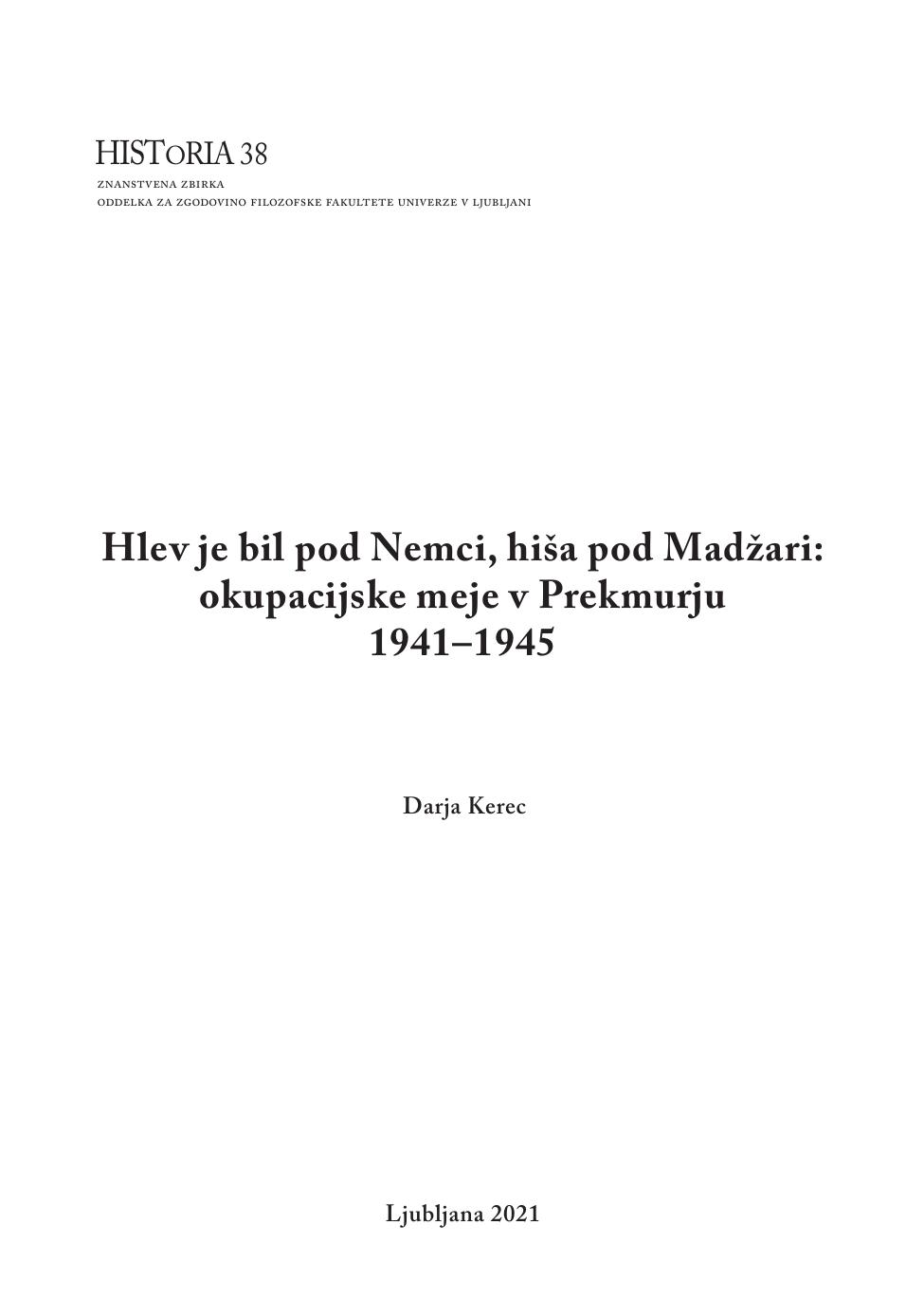 HISTORIA 38

ZNANSTVENA ZBIRKA
ODDELKA ZA ZGODOVINO FILOZOFSKE FAKULTETE UNIVERZE V LJUBLJANI

Hlev je bil pod Nemci, hiša pod Madžari: okupacijske meje v Prekmurju 1941–1945

Darja Kerec

Ljubljana 2021